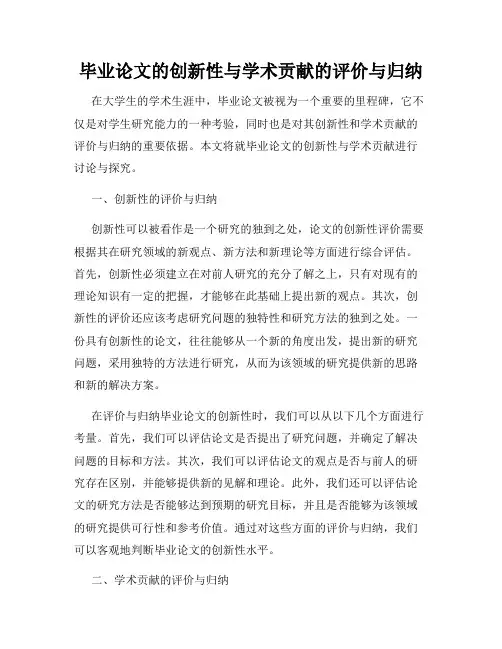 毕业论文的创新性与学术贡献的评价与归纳

在大学生的学术生涯中，毕业论文被视为一个重要的里程碑，它不仅是对学生研究能力的一种考验，同时也是对其创新性和学术贡献的评价与归纳的重要依据。本文将就毕业论文的创新性与学术贡献进行讨论与探究。

一、创新性的评价与归纳

创新性可以被看作是一个研究的独到之处，论文的创新性评价需要根据其在研究领域的新观点、新方法和新理论等方面进行综合评估。首先，创新性必须建立在对前人研究的充分了解之上，只有对现有的理论知识有一定的把握，才能够在此基础上提出新的观点。其次，创新性的评价还应该考虑研究问题的独特性和研究方法的独到之处。一份具有创新性的论文，往往能够从一个新的角度出发，提出新的研究问题，采用独特的方法进行研究，从而为该领域的研究提供新的思路和新的解决方案。

在评价与归纳毕业论文的创新性时，我们可以从以下几个方面进行考量。首先，我们可以评估论文是否提出了研究问题，并确定了解决问题的目标和方法。其次，我们可以评估论文的观点是否与前人的研究存在区别，并能够提供新的见解和理论。此外，我们还可以评估论文的研究方法是否能够达到预期的研究目标，并且是否能够为该领域的研究提供可行性和参考价值。通过对这些方面的评价与归纳，我们可以客观地判断毕业论文的创新性水平。

二、学术贡献的评价与归纳